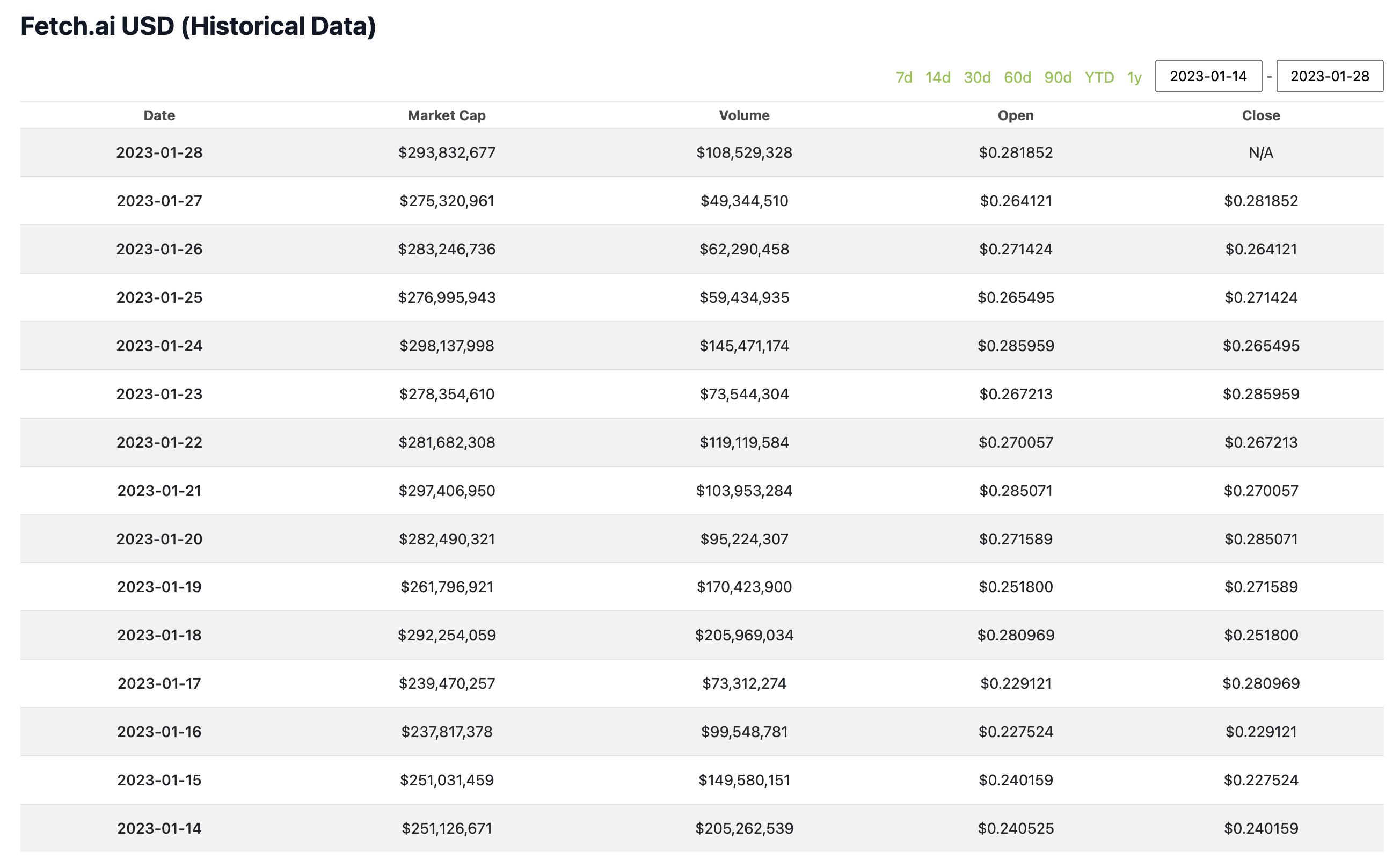 Fetch.ai USD (Historical Data)

7d 14d 30d 60d 90d YTD 1y 2023-01-14 - 2023-01-28

| Date | Market Cap | Volume | Open | Close |
|---|---|---|---|---|
| 2023-01-28 | \$293,832,677 | \$108,529,328 | \$0.281852 | N/A |
| 2023-01-27 | \$275,320,961 | \$49,344,510 | \$0.264121 | \$0.281852 |
| 2023-01-26 | \$283,246,736 | \$62,290,458 | \$0.271424 | \$0.264121 |
| 2023-01-25 | \$276,995,943 | \$59,434,935 | \$0.265495 | \$0.271424 |
| 2023-01-24 | \$298,137,998 | \$145,471,174 | \$0.285959 | \$0.265495 |
| 2023-01-23 | \$278,354,610 | \$73,544,304 | \$0.267213 | \$0.285959 |
| 2023-01-22 | \$281,682,308 | \$119,119,584 | \$0.270057 | \$0.267213 |
| 2023-01-21 | \$297,406,950 | \$103,953,284 | \$0.285071 | \$0.270057 |
| 2023-01-20 | \$282,490,321 | \$95,224,307 | \$0.271589 | \$0.285071 |
| 2023-01-19 | \$261,796,921 | \$170,423,900 | \$0.251800 | \$0.271589 |
| 2023-01-18 | \$292,254,059 | \$205,969,034 | \$0.280969 | \$0.251800 |
| 2023-01-17 | \$239,470,257 | \$73,312,274 | \$0.229121 | \$0.280969 |
| 2023-01-16 | \$237,817,378 | \$99,548,781 | \$0.227524 | \$0.229121 |
| 2023-01-15 | \$251,031,459 | \$149,580,151 | \$0.240159 | \$0.227524 |
| 2023-01-14 | \$251,126,671 | \$205,262,539 | \$0.240525 | \$0.240159 |